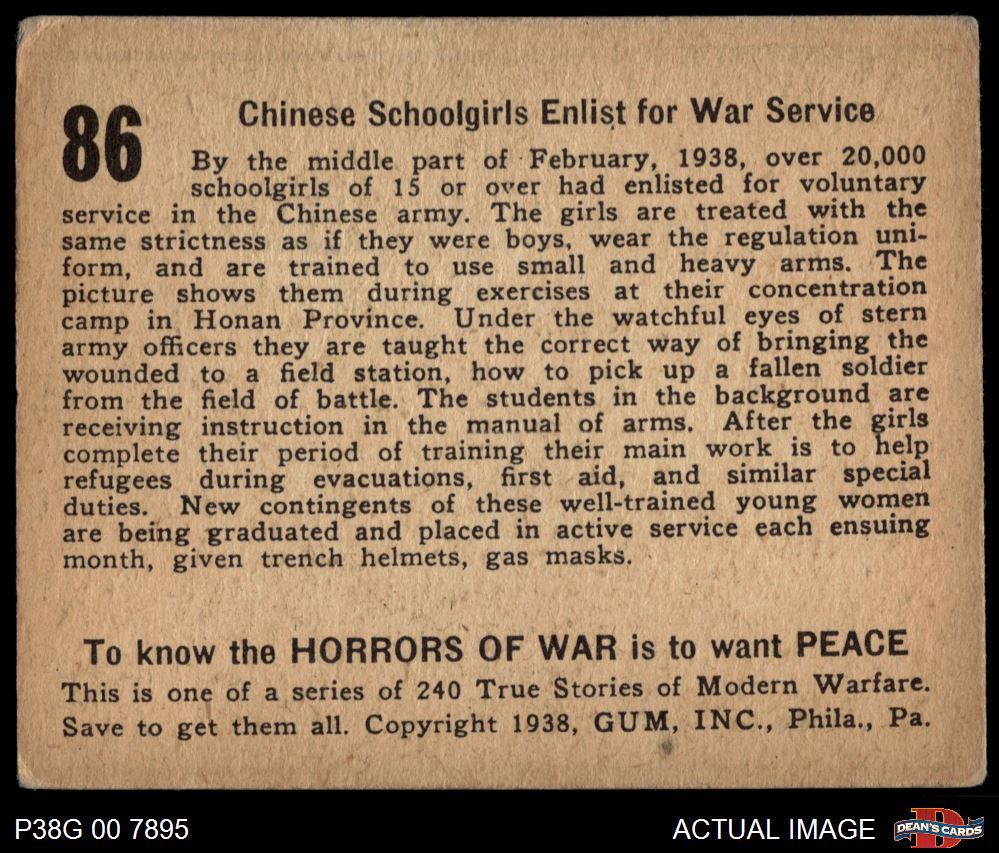 86

Chinese Schoolgirls Enlist for War Service

By the middle part of February, 1938, over 20,000 schoolgirls of 15 or over had enlisted for voluntary service in the Chinese army. The girls are treated with the same strictness as if they were boys, wear the regulation uniform, and are trained to use small and heavy arms. The picture shows them during exercises at their concentration camp in Honan Province. Under the watchful eyes of stern army officers they are taught the correct way of bringing the wounded to a field station, how to pick up a fallen soldier from the field of battle. The students in the background are receiving instruction in the manual of arms. After the girls complete their period of training their main work is to help refugees during evacuations, first aid, and similar special duties. New contingents of these well-trained young women are being graduated and placed in active service each ensuing month, given trench helmets, gas masks.

To know the HORRORS OF WAR is to want PEACE

This is one of a series of 240 True Stories of Modern Warfare. Save to get them all. Copyright 1938, GUM, INC., Phila., Pa.

P38G 00 7895

ACTUAL IMAGE

DEAN'S CARDS